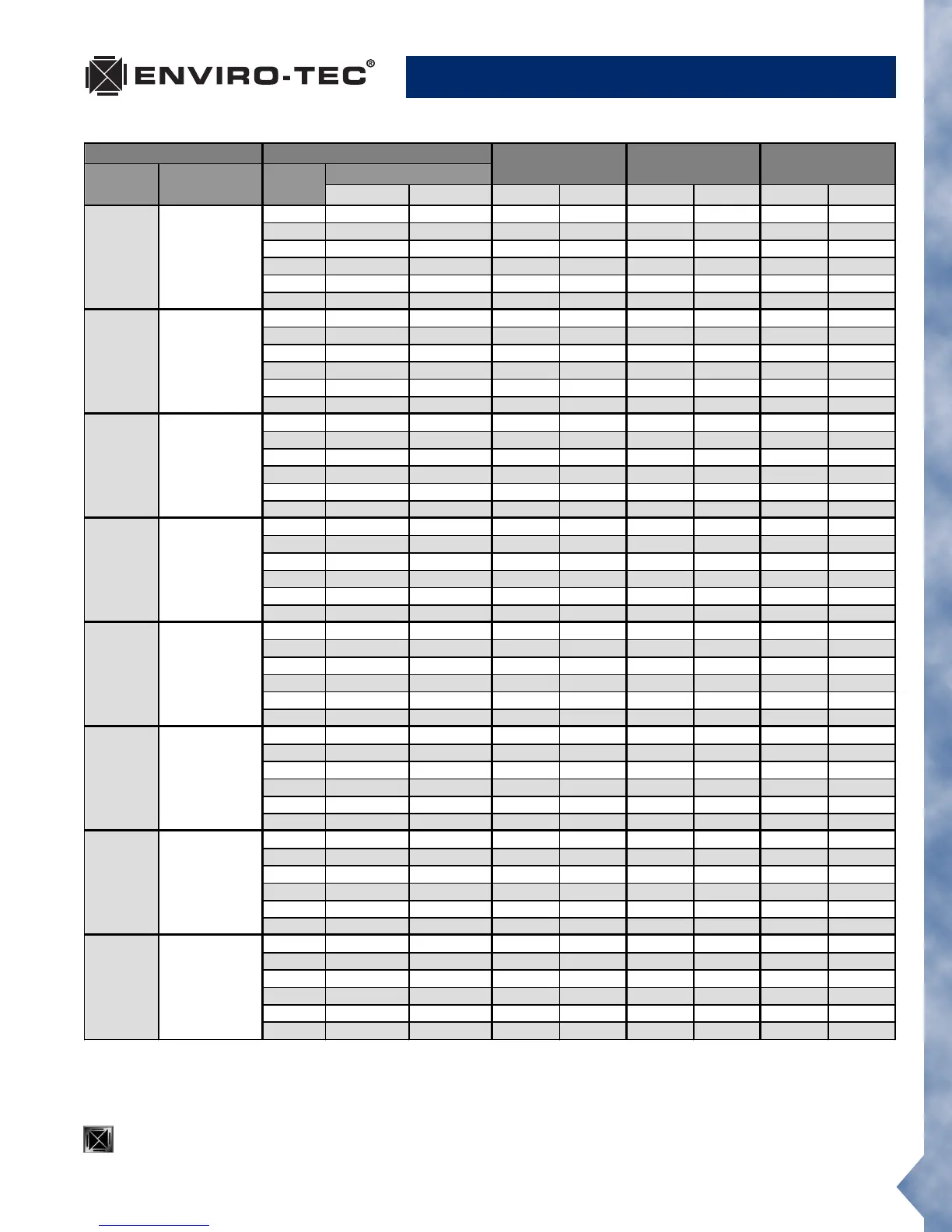 ENVIRO-TEC®